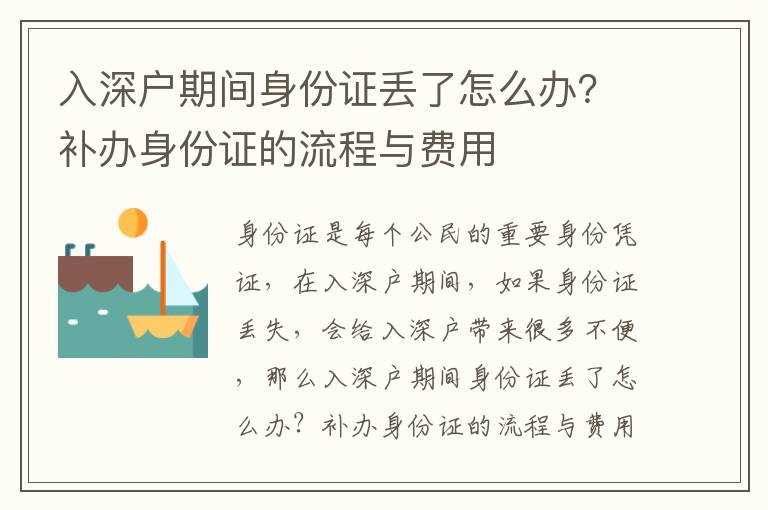 入深户期间身份证丢了怎么办?补办身份证的流程与费用

身份证是每个公民的重要身份凭证，在入深户期间，如果身份证丢失，会给入深户带来很多不便，那么入深户期间身份证丢了怎么办？补办身份证的流程与费用